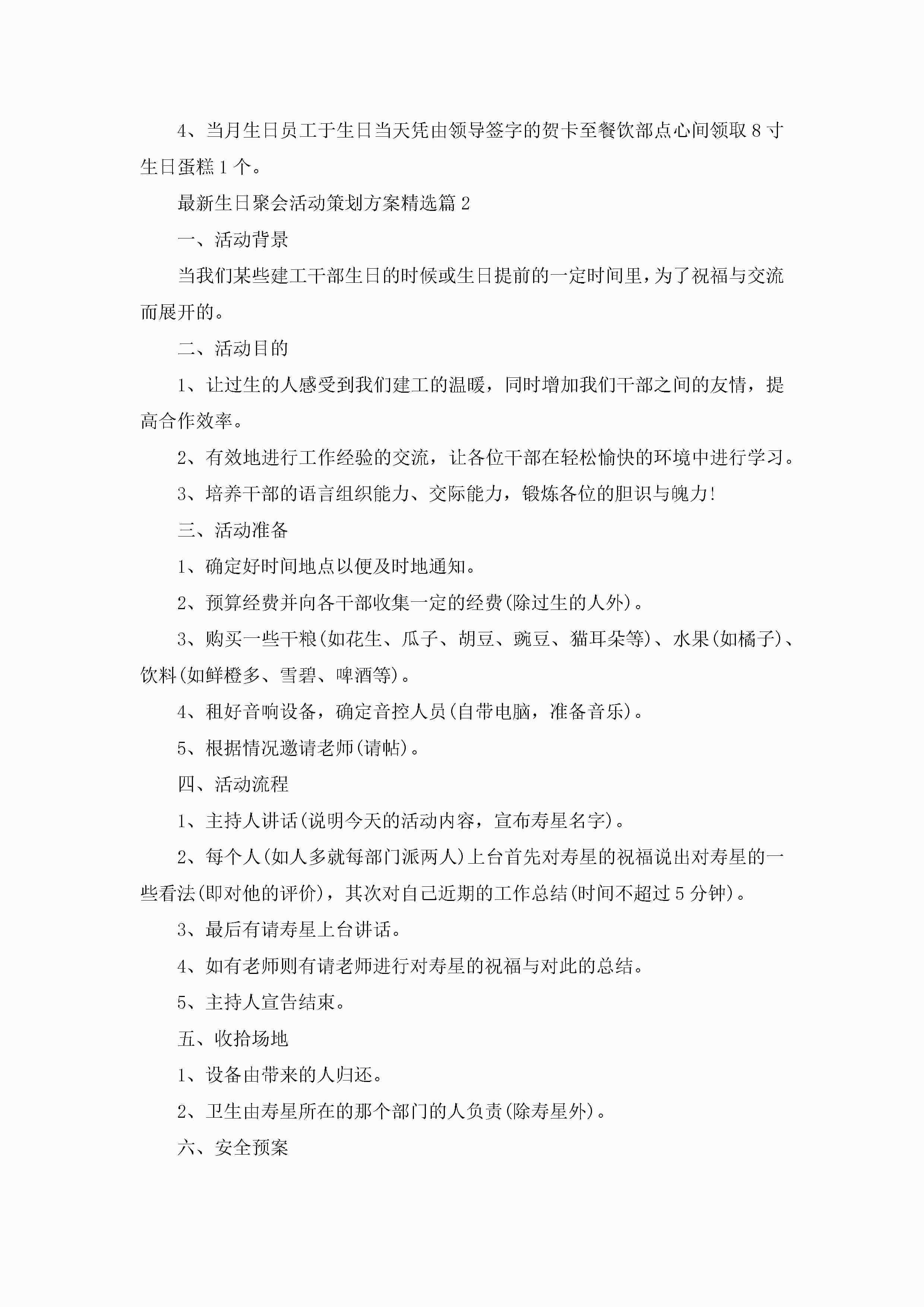 4、当月生日员工于生日当天凭由领导签字的贺卡至餐饮部点心间领取8寸生日蛋糕1个。

最新生日聚会活动策划方案精选篇2

一、活动背景

当我们某些建工干部生日的时候或生日提前的一定时间里，为了祝福与交流而展开的。

二、活动目的

1、让过生的人感受到我们建工的温暖，同时增加我们干部之间的友情，提高合作效率。

2、有效地进行工作经验的交流，让各位干部在轻松愉快的环境中进行学习。

3、培养干部的语言组织能力、交际能力，锻炼各位的胆识与魄力!

三、活动准备

1、确定好时间地点以便及时地通知。

2、预算经费并向各干部收集一定的经费(除过生的人外)。

3、购买一些干粮(如花生、瓜子、胡豆、豌豆、猫耳朵等)、水果(如橘子)、饮料(如鲜橙多、雪碧、啤酒等)。

4、租好音响设备，确定音控人员(自带电脑，准备音乐)。

5、根据情况邀请老师(请帖)。

四、活动流程

1、主持人讲话(说明今天的活动内容，宣布寿星名字)。

2、每个人(如人多就每部门派两人)上台首先对寿星的祝福说出对寿星的一些看法(即对他的评价)，其次对自己近期的工作总结(时间不超过5分钟)。

3、最后有请寿星上台讲话。

4、如有老师则有请老师进行对寿星的祝福与对此的总结。

5、主持人宣告结束。

五、收拾场地

1、设备由带来的人归还。

2、卫生由寿星所在的那个部门的人负责(除寿星外)。

六、安全预案